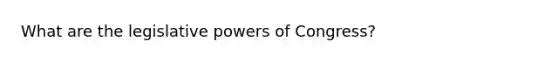 What are the legislative powers of Congress?